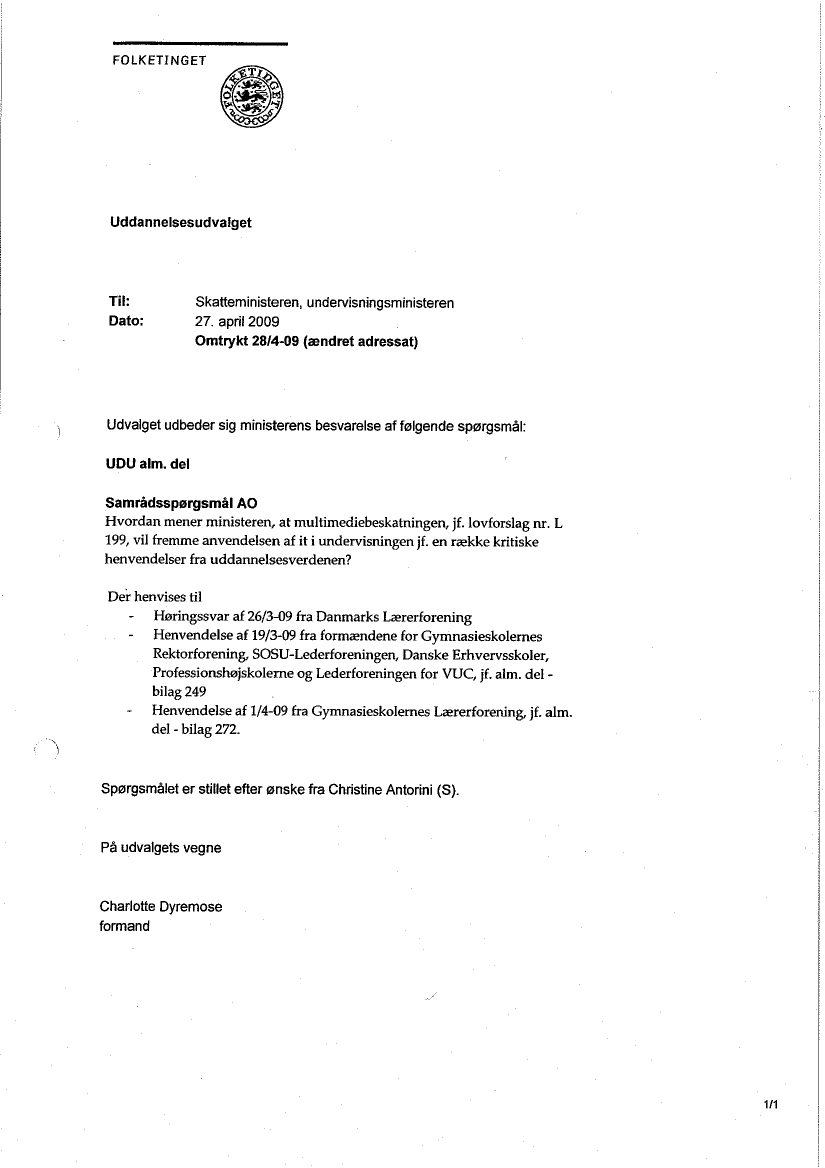 FOLKETINGET

FOLKETINGET

Uddannelsesudvalget

Til: Skatteministeren, undervisningsministeren
Dato: 27. april 2009
Omtrykt 28/4-09 (ændret adressat)

Udvalget udbeder sig ministerens besvarelse af følgende spørgsmål:

UDU alm. del

Samrådsspørgsmål AO
Hvordan mener ministeren, at multimediebeskatningen, jf. lovforslag nr. L 199, vil fremme anvendelsen af it i undervisningen jf. en række kritiske henvendelser fra uddannelsesverdenen?

Der henvises til
- Høringssvar af 26/3-09 fra Danmarks Lærerforening
- Henvendelse af 19/3-09 fra formændene for Gymnasieskolernes Rektorforening, SOSU-Lederforeningen, Danske Erhvervsskoler, Professionshøjskolerne og Lederforeningen for VUC, jf. alm. del - bilag 249
- Henvendelse af 1/4-09 fra Gymnasieskolernes Lærerforening, jf. alm. del - bilag 272.

Spørgsmålet er stillet efter ønske fra Christine Antorini (S).

På udvalgets vegne

Charlotte Dyremose
formand

1/1